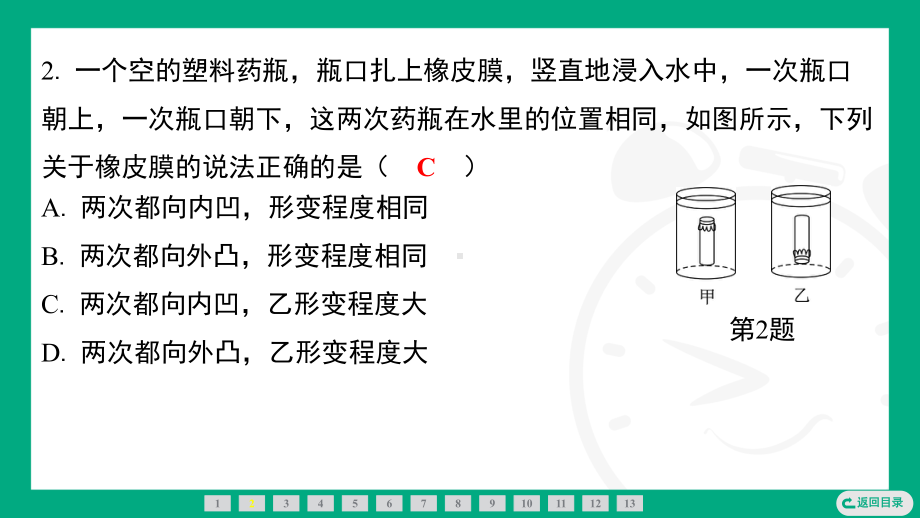 2. 一个空的塑料药瓶，瓶口扎上橡皮膜，竖直地浸入水中，一次瓶口朝上，一次瓶口朝下，这两次药瓶在水里的位置相同，如图所示，下列关于橡皮膜的说法正确的是（ C ）

A. 两次都向内凹，形变程度相同

B. 两次都向外凸，形变程度相同

C. 两次都向内凹，乙形变程度大

D. 两次都向外凸，乙形变程度大

甲 乙

第2题

1 2 3 4 5 6 7 8 9 10 11 12 13

返回目录